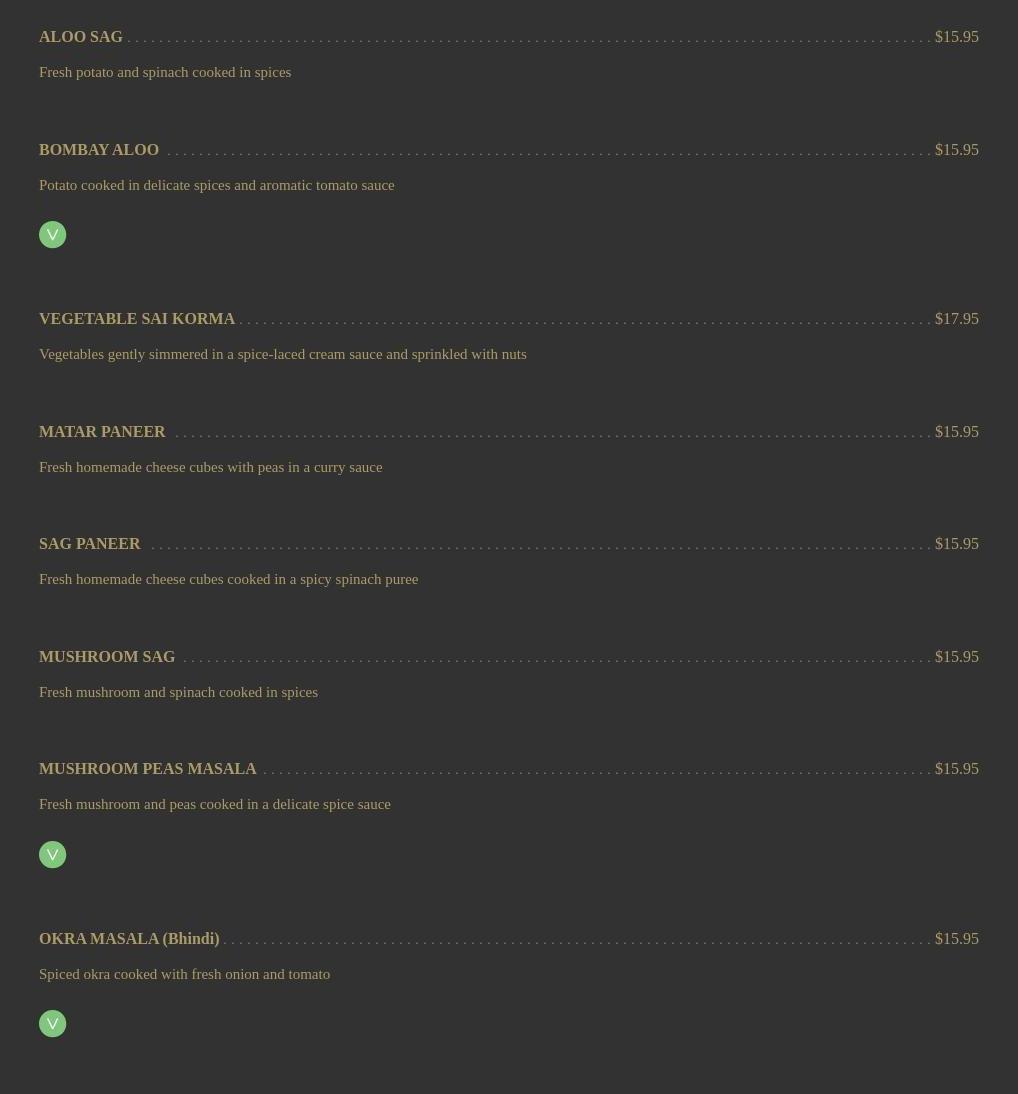 ALOO SAG $15.95

Fresh potato and spinach cooked in spices

BOMBAY ALOO $15.95

Potato cooked in delicate spices and aromatic tomato sauce

V

VEGETABLE SAI KORMA $17.95

Vegetables gently simmered in a spice-laced cream sauce and sprinkled with nuts

MATAR PANEER $15.95

Fresh homemade cheese cubes with peas in a curry sauce

SAG PANEER $15.95

Fresh homemade cheese cubes cooked in a spicy spinach puree

MUSHROOM SAG $15.95

Fresh mushroom and spinach cooked in spices

MUSHROOM PEAS MASALA $15.95

Fresh mushroom and peas cooked in a delicate spice sauce

V

OKRA MASALA (Bhindi) $15.95

Spiced okra cooked with fresh onion and tomato

V